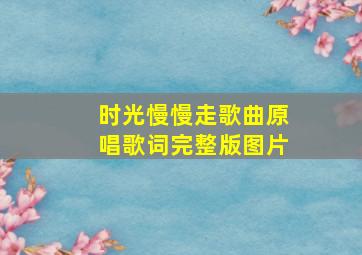 时光慢慢走歌曲原唱歌词完整版图片